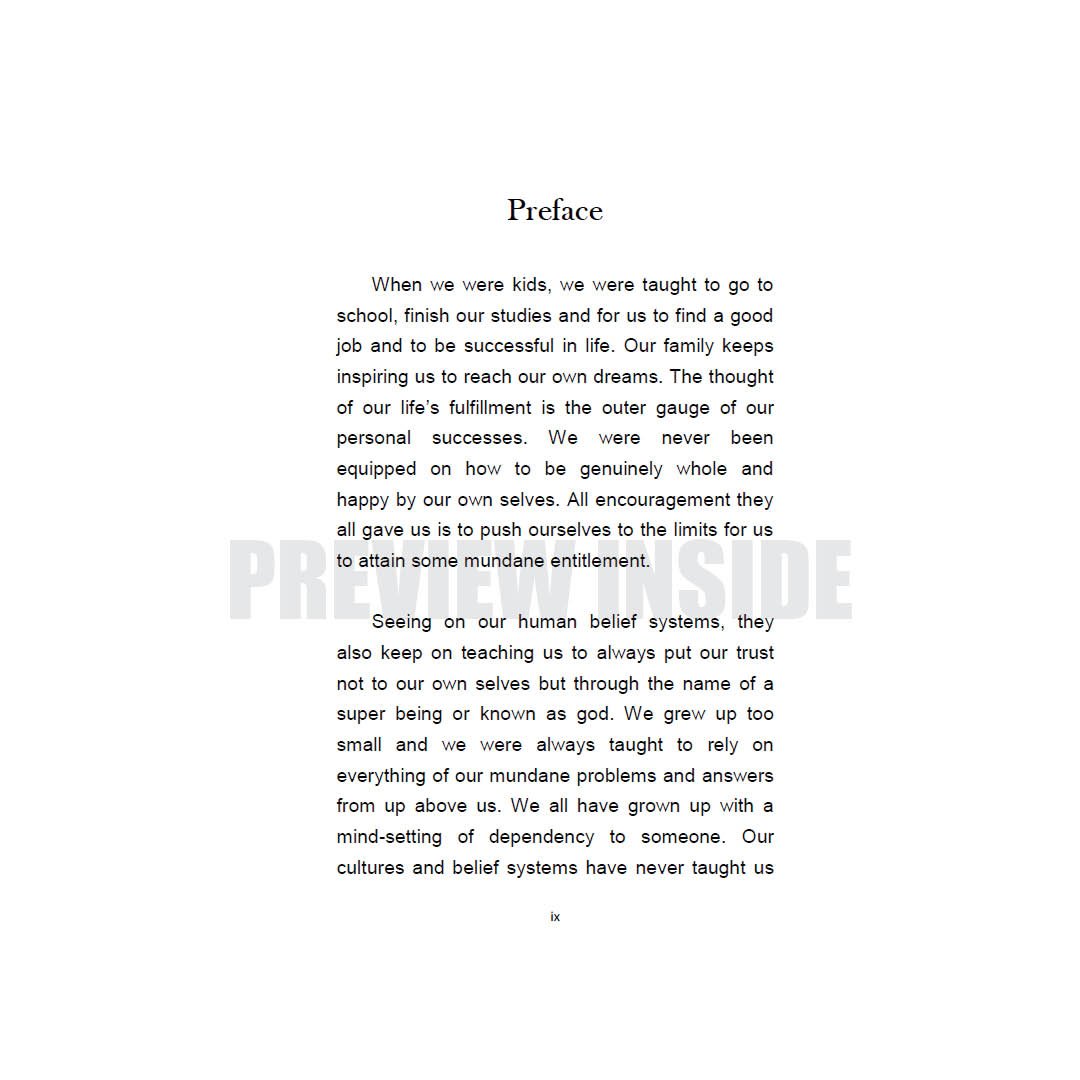 Preface

When we were kids, we were taught to go to school, finish our studies and for us to find a good job and to be successful in life. Our family keeps inspiring us to reach our own dreams. The thought of our life's fulfillment is the outer gauge of our personal successes. We were never been equipped on how to be genuinely whole and happy by our own selves. All encouragement they all gave us is to push ourselves to the limits for us to attain some mundane entitlement.

Seeing on our human belief systems, they also keep on teaching us to always put our trust not to our own selves but through the name of a super being or known as god. We grew up too small and we were always taught to rely on everything of our mundane problems and answers from up above us. We all have grown up with a mind-setting of dependency to someone. Our cultures and belief systems have never taught us

ix

PREVIEW INSIDE